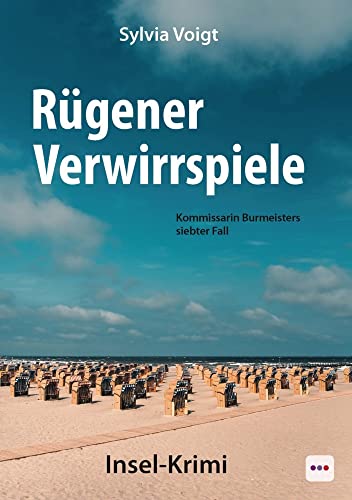 Sylvia Voigt

Rügener Verwirrspiele

Kommissarin Burmeisters siebter Fall

Insel-Krimi